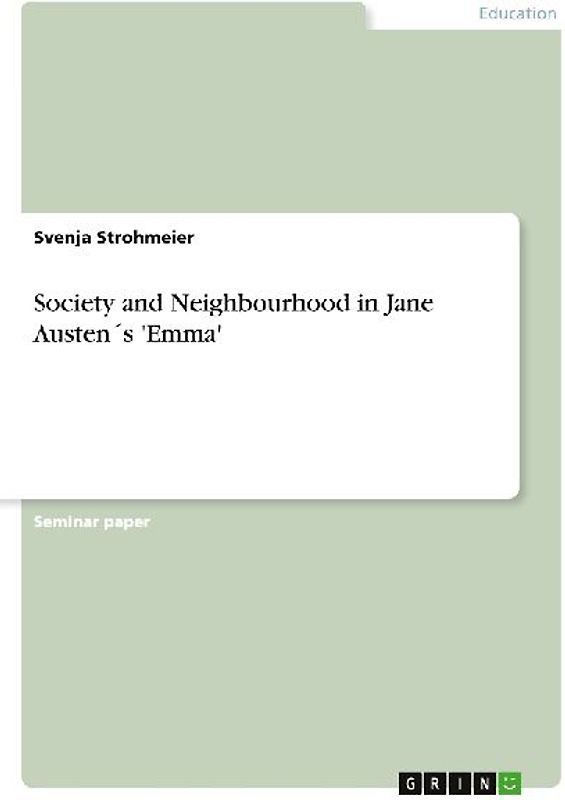 Education

Svenja Strohmeier

Society and Neighbourhood in Jane Austen´s 'Emma'

Seminar paper

GRIN